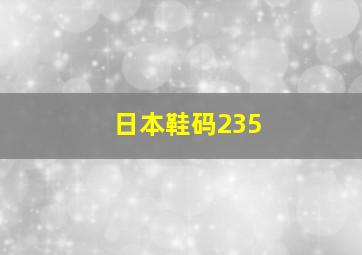 日本鞋码235